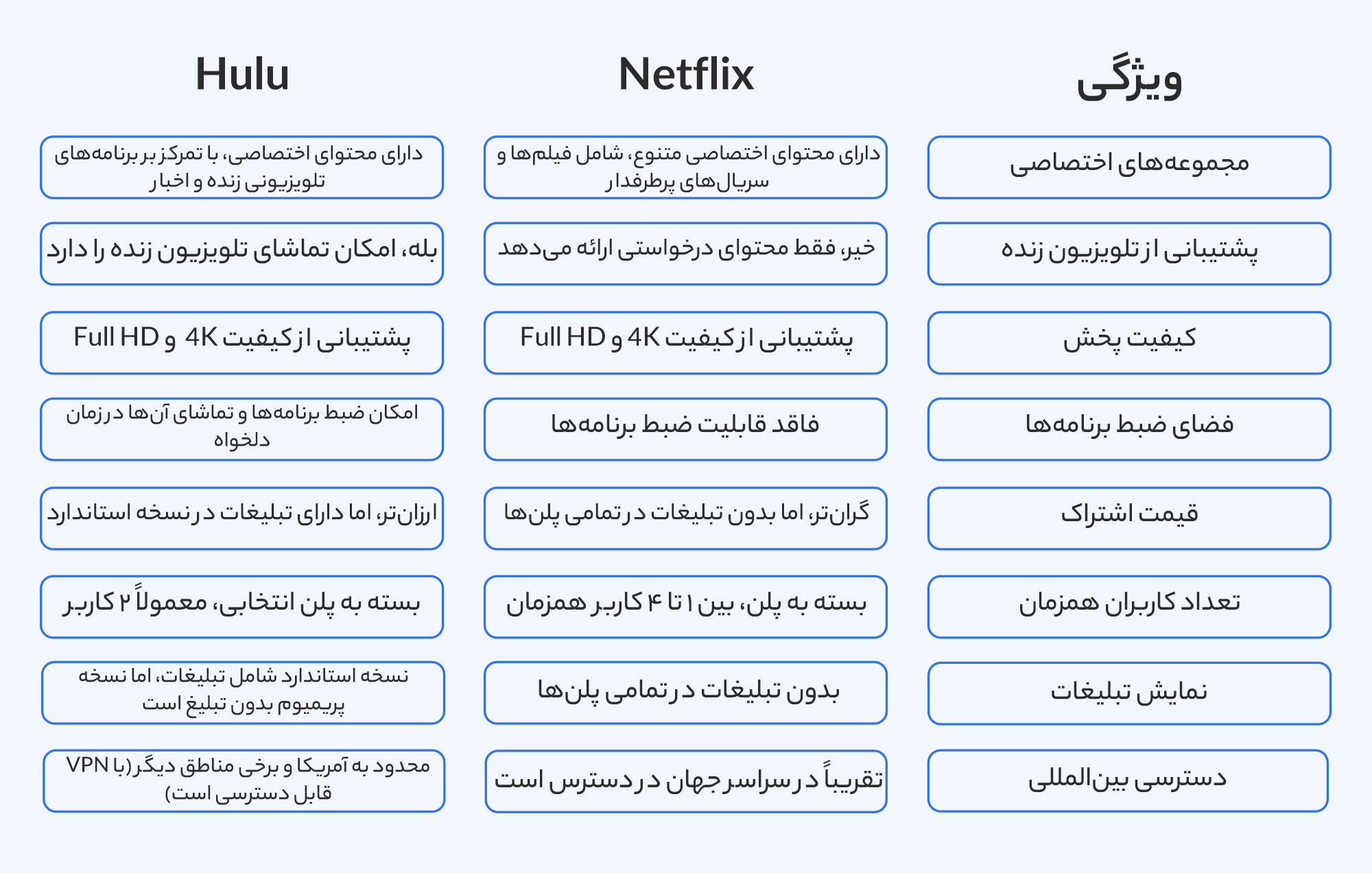 | ویژگی | Netflix | Hulu |
|---|---|---|
| مجموعه‌های اختصاصی | دارای محتوای اختصاصی متنوع، شامل فیلم‌ها و سریال‌های پرطرفدار | دارای محتوای اختصاصی، با تمرکز بر برنامه‌های تلویزیونی زنده و اخبار |
| پشتیبانی از تلویزیون زنده | خیر، فقط محتوای درخواستی ارائه می‌دهد | بله، امکان تماشای تلویزیون زنده را دارد |
| کیفیت پخش | پشتیبانی از کیفیت 4K و Full HD | پشتیبانی از کیفیت 4K و Full HD |
| فضای ضبط برنامه‌ها | فاقد قابلیت ضبط برنامه‌ها | امکان ضبط برنامه‌ها و تماشای آن‌ها در زمان دلخواه |
| قیمت اشتراک | گران‌تر، اما بدون تبلیغات در تمامی پلن‌ها | ارزان‌تر، اما دارای تبلیغات در نسخه استاندارد |
| تعداد کاربران همزمان | بسته به پلن، بین ۱ تا ۴ کاربر همزمان | بسته به پلن انتخابی، معمولاً ۲ کاربر |
| نمایش تبلیغات | بدون تبلیغات در تمامی پلن‌ها | نسخه استاندارد شامل تبلیغات، اما نسخه پریمیوم بدون تبلیغ است |
| دسترسی بین‌المللی | تقریباً در سراسر جهان در دسترس است | محدود به آمریکا و برخی مناطق دیگر (با VPN قابل دسترسی است) |